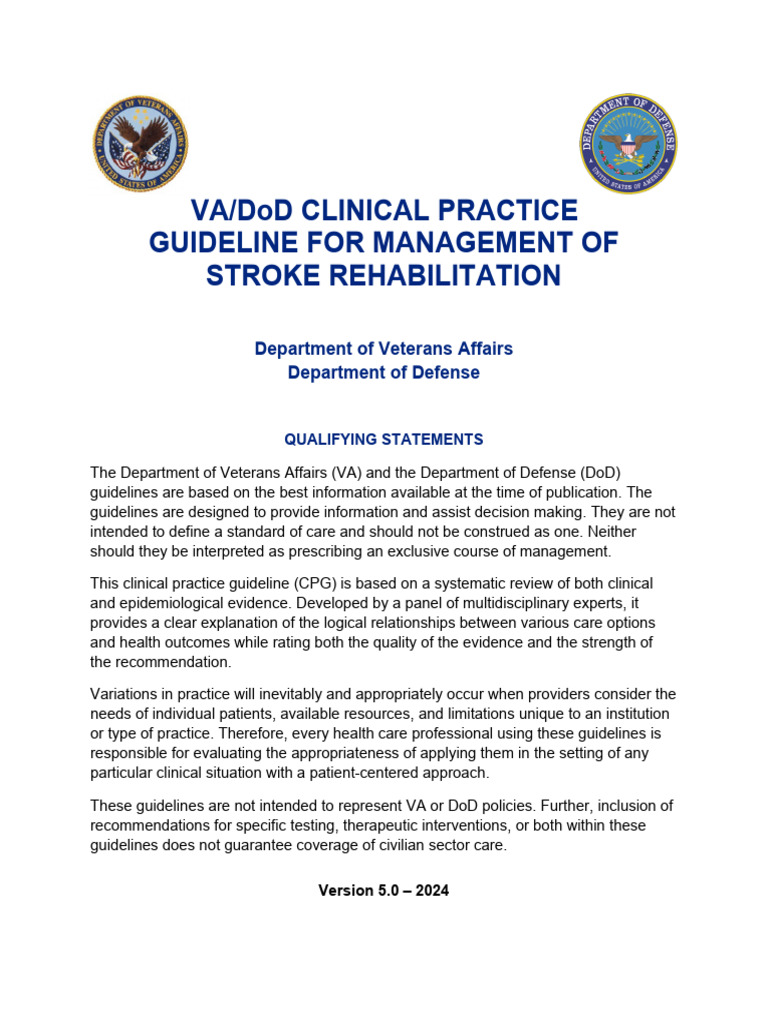 DEPARTMENT OF VETERANS AFFAIRS
UNITED STATES OF AMERICA

DEPARTMENT OF DEFENSE
UNITED STATES OF AMERICA

VA/DoD CLINICAL PRACTICE GUIDELINE FOR MANAGEMENT OF STROKE REHABILITATION

Department of Veterans Affairs
Department of Defense

QUALIFYING STATEMENTS

The Department of Veterans Affairs (VA) and the Department of Defense (DoD) guidelines are based on the best information available at the time of publication. The guidelines are designed to provide information and assist decision making. They are not intended to define a standard of care and should not be construed as one. Neither should they be interpreted as prescribing an exclusive course of management.

This clinical practice guideline (CPG) is based on a systematic review of both clinical and epidemiological evidence. Developed by a panel of multidisciplinary experts, it provides a clear explanation of the logical relationships between various care options and health outcomes while rating both the quality of the evidence and the strength of the recommendation.

Variations in practice will inevitably and appropriately occur when providers consider the needs of individual patients, available resources, and limitations unique to an institution or type of practice. Therefore, every health care professional using these guidelines is responsible for evaluating the appropriateness of applying them in the setting of any particular clinical situation with a patient-centered approach.

These guidelines are not intended to represent VA or DoD policies. Further, inclusion of recommendations for specific testing, therapeutic interventions, or both within these guidelines does not guarantee coverage of civilian sector care.

Version 5.0 – 2024